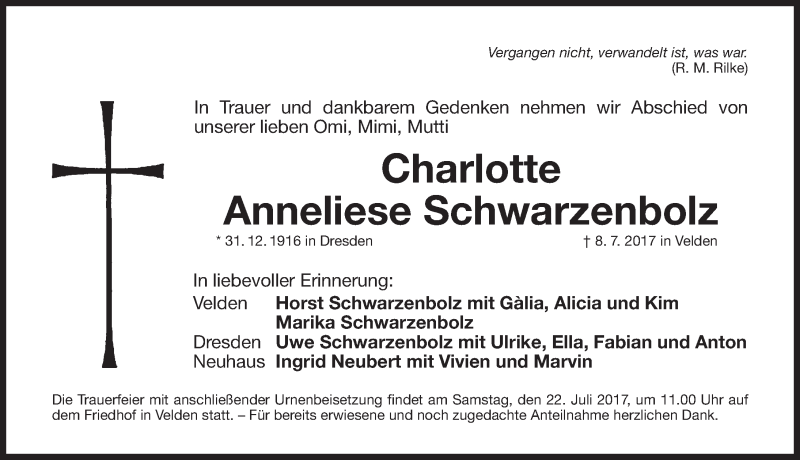 Vergangen nicht, verwandelt ist, was war.
(R. M. Rilke)

In Trauer und dankbarem Gedenken nehmen wir Abschied von unserer lieben Omi, Mimi, Mutti

Charlotte
Anneliese Schwarzenbolz

* 31. 12. 1916 in Dresden † 8. 7. 2017 in Velden

In liebevoller Erinnerung:
Velden Horst Schwarzenbolz mit Gàlia, Alicia und Kim
Marika Schwarzenbolz
Dresden Uwe Schwarzenbolz mit Ulrike, Ella, Fabian und Anton
Neuhaus Ingrid Neubert mit Vivien und Marvin

Die Trauerfeier mit anschließender Urnenbeisetzung findet am Samstag, den 22. Juli 2017, um 11.00 Uhr auf dem Friedhof in Velden statt. – Für bereits erwiesene und noch zugedachte Anteilnahme herzlichen Dank.